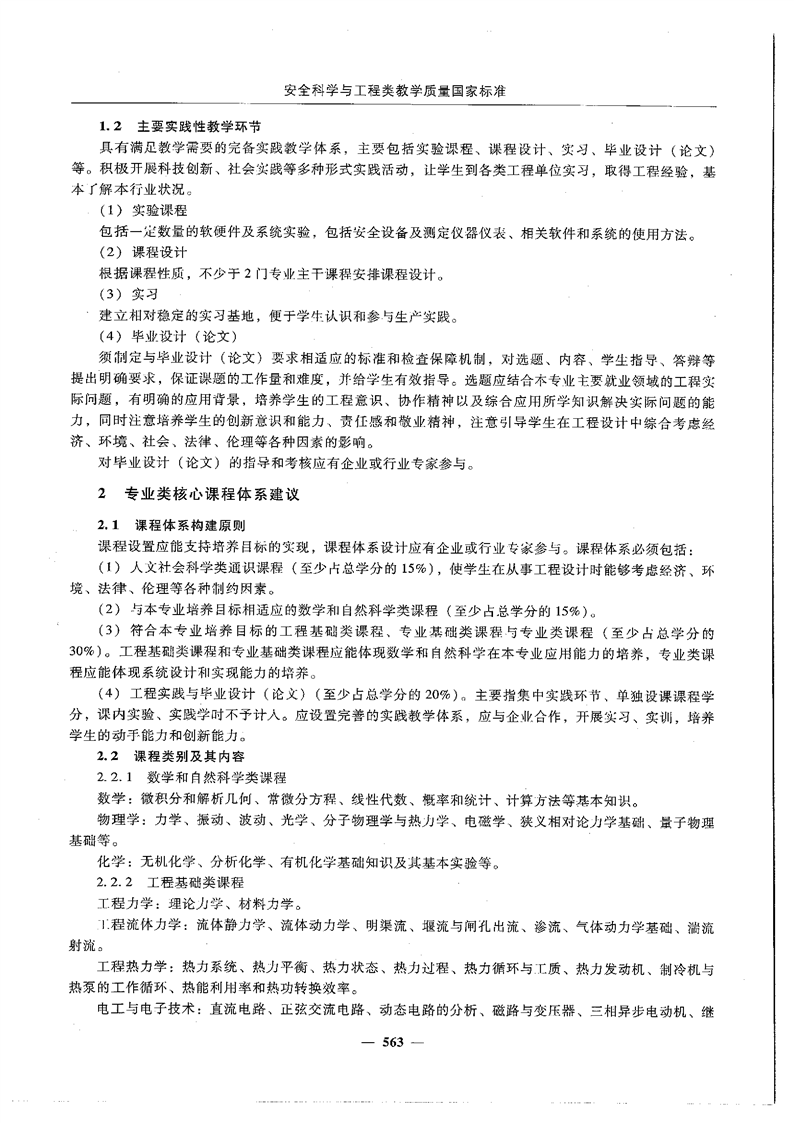 安全科学与工程类教学质量国家标准

1.2 主要实践性教学环节

具有满足教学需要的完备实践教学体系，主要包括实验课程、课程设计、实习、毕业设计（论文）等。积极开展科技创新、社会实践等多种形式实践活动，让学生到各类工程单位实习，取得工程经验，基本了解本行业状况。

（1）实验课程

包括一定数量的软硬件及系统实验，包括安全设备及测定仪器仪表、相关软件和系统的使用方法。

（2）课程设计

根据课程性质，不少于2门专业主干课程安排课程设计。

（3）实习

建立相对稳定的实习基地，便于学生认识和参与生产实践。

（4）毕业设计（论文）

须制定与毕业设计（论文）要求相适应的标准和检查保障机制，对选题、内容、学生指导、答辩等提出明确要求，保证课题的工作量和难度，并给学生有效指导。选题应结合本专业主要就业领域的工程实际问题，有明确的应用背景，培养学生的工程意识、协作精神以及综合应用所学知识解决实际问题的能力，同时注意培养学生的创新意识和能力、责任感和敬业精神，注意引导学生在工程设计中综合考虑经济、环境、社会、法律、伦理等各种因素的影响。

对毕业设计（论文）的指导和考核应有企业或行业专家参与。

2 专业类核心课程体系建议

2.1 课程体系构建原则

课程设置应能支持培养目标的实现，课程体系设计应有企业或行业专家参与。课程体系必须包括：

（1）人文社会科学类通识课程（至少占总学分的15%），使学生在从事工程设计时能够考虑经济、环境、法律、伦理等各种制约因素。

（2）与本专业培养目标相适应的数学和自然科学类课程（至少占总学分的15%）。

（3）符合本专业培养目标的工程基础类课程、专业基础类课程与专业类课程（至少占总学分的30%）。工程基础类课程和专业基础类课程应能体现数学和自然科学在本专业应用能力的培养，专业类课程应能体现系统设计和实现能力的培养。

（4）工程实践与毕业设计（论文）（至少占总学分的20%）。主要指集中实践环节、单独设课课程学分，课内实验、实践学时不予计入。应设置完善的实践教学体系，应与企业合作，开展实习、实训，培养学生的动手能力和创新能力。

2.2 课程类别及其内容

2.2.1 数学和自然科学类课程

数学：微积分和解析几何、常微分方程、线性代数、概率和统计、计算方法等基本知识。

物理学：力学、振动、波动、光学、分子物理学与热力学、电磁学、狭义相对论力学基础、量子物理基础等。

化学：无机化学、分析化学、有机化学基础知识及其基本实验等。

2.2.2 工程基础类课程

工程力学：理论力学、材料力学。

工程流体力学：流体静力学、流体动力学、明渠流、堰流与闸孔出流、渗流、气体动力学基础、湍流射流。

工程热力学：热力系统、热力平衡、热力状态、热力过程、热力循环与工质、热力发动机、制冷机与热泵的工作循环、热能利用率和热功转换效率。

电工与电子技术：直流电路、正弦交流电路、动态电路的分析、磁路与变压器、三相异步电动机、继

— 563 —